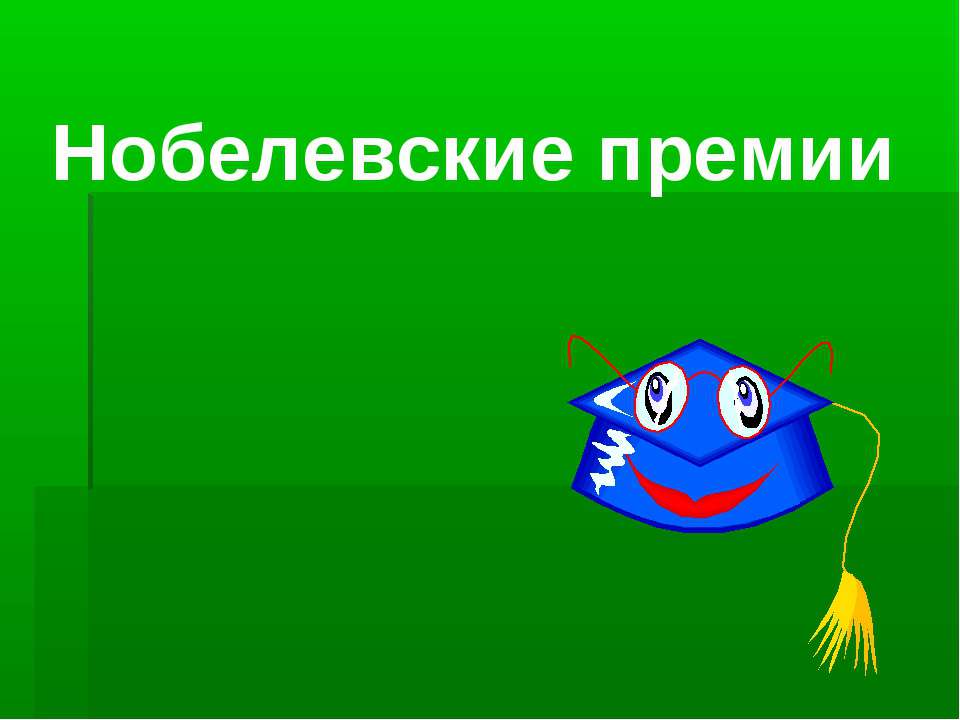 Нобелевские премии